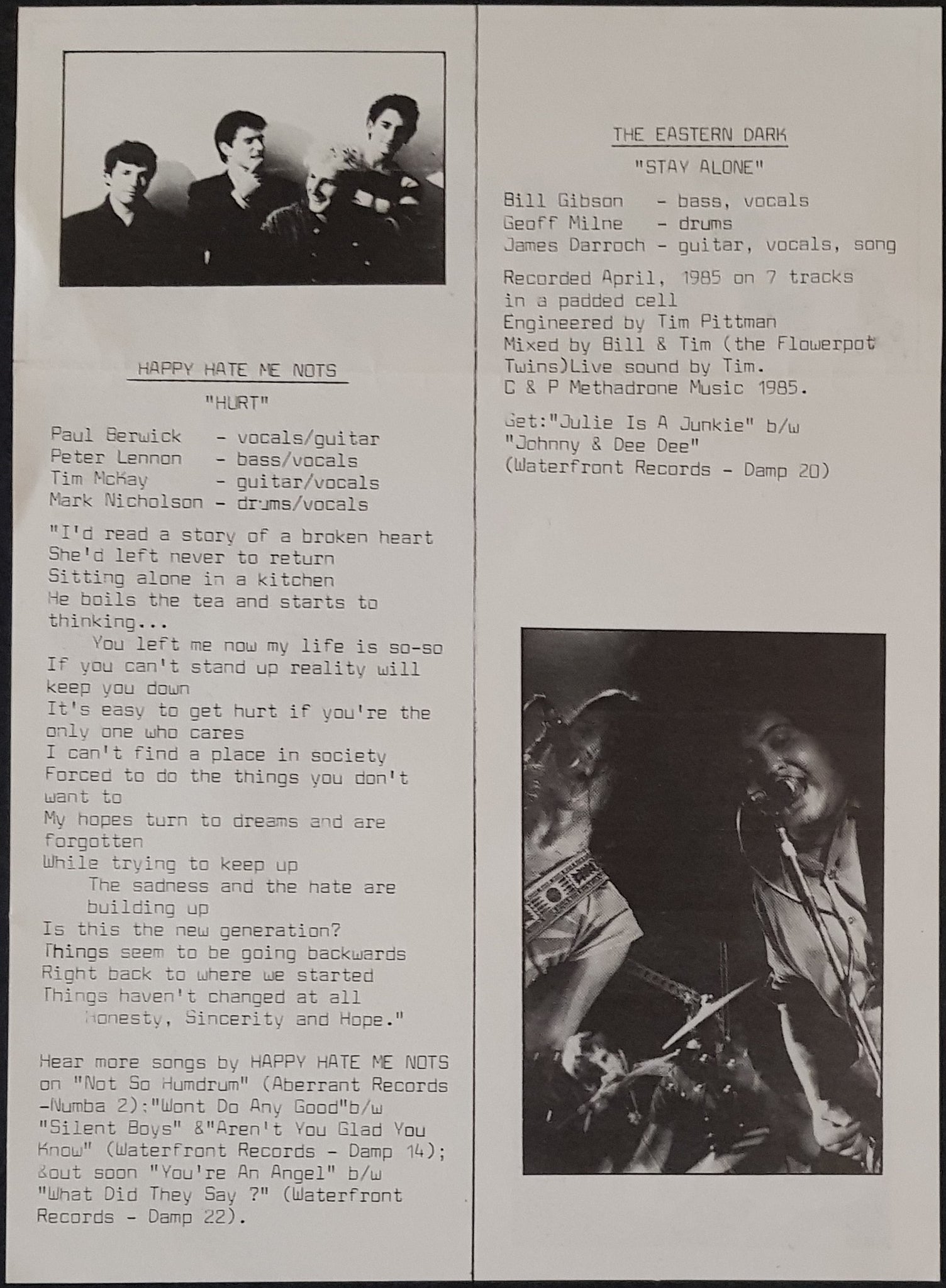 HAPPY HATE ME NOTS

"HURT"

Paul Berwick - vocals/guitar
Peter Lennon - bass/vocals
Tim McKay - guitar/vocals
Mark Nicholson - drums/vocals

"I'd read a story of a broken heart
She'd left never to return
Sitting alone in a kitchen
He boils the tea and starts to thinking...
You left me now my life is so-so
If you can't stand up reality will keep you down
It's easy to get hurt if you're the only one who cares
I can't find a place in society
Forced to do the things you don't want to
My hopes turn to dreams and are forgotten
While trying to keep up
The sadness and the hate are building up
Is this the new generation?
Things seem to be going backwards
Right back to where we started
Things haven't changed at all
Honesty, Sincerity and Hope."

Hear more songs by HAPPY HATE ME NOTS on "Not So Humdrum" (Aberrant Records -Numba 2);"Wont Do Any Good"b/w "Silent Boys" &"Aren't You Glad You Know" (Waterfront Records - Damp 14); &out soon "You're An Angel" b/w "What Did They Say ?" (Waterfront Records - Damp 22).

THE EASTERN DARK

"STAY ALONE"

Bill Gibson - bass, vocals
Geoff Milne - drums
James Darroch - guitar, vocals, song

Recorded April, 1985 on 7 tracks in a padded cell
Engineered by Tim Pittman
Mixed by Bill & Tim (the Flowerpot Twins)Live sound by Tim.
C & P Methadrone Music 1985.

Get:"Julie Is A Junkie" b/w "Johnny & Dee Dee" (Waterfront Records - Damp 20)